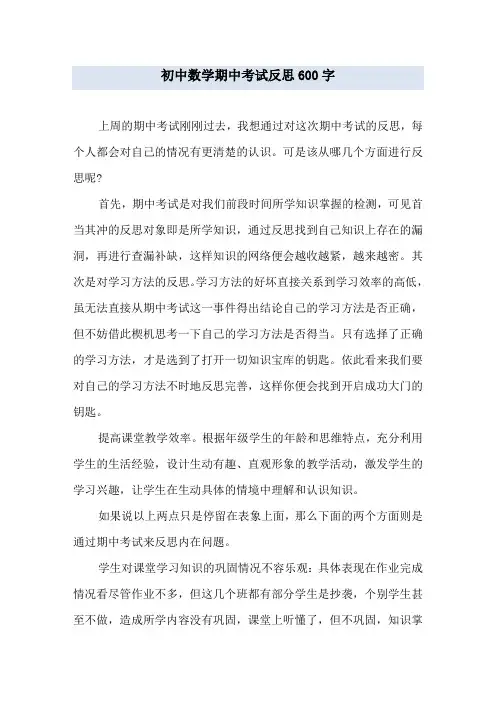 初中数学期中考试反思600字

上周的期中考试刚刚过去，我想通过对这次期中考试的反思，每个人都会对自己的情况有更清楚的认识。可是该从哪几个方面进行反思呢?

首先，期中考试是对我们前段时间所学知识掌握的检测，可见首当其冲的反思对象即是所学知识，通过反思找到自己知识上存在的漏洞，再进行查漏补缺，这样知识的网络便会越收越紧，越来越密。其次是对学习方法的反思。学习方法的好坏直接关系到学习效率的高低，虽无法直接从期中考试这一事件得出结论自己的学习方法是否正确，但不妨借此楔机思考一下自己的学习方法是否得当。只有选择了正确的学习方法，才是选到了打开一切知识宝库的钥匙。依此看来我们要对自己的学习方法不时地反思完善，这样你便会找到开启成功大门的钥匙。

提高课堂教学效率。根据年级学生的年龄和思维特点，充分利用学生的生活经验，设计生动有趣、直观形象的教学活动，激发学生的学习兴趣，让学生在生动具体的情境中理解和认识知识。

如果说以上两点只是停留在表象上面，那么下面的两个方面则是通过期中考试来反思内在问题。

学生对课堂学习知识的巩固情况不容乐观：具体表现在作业完成情况看尽管作业不多，但这几个班都有部分学生是抄袭，个别学生甚至不做，造成所学内容没有巩固，课堂上听懂了，但不巩固，知识掌